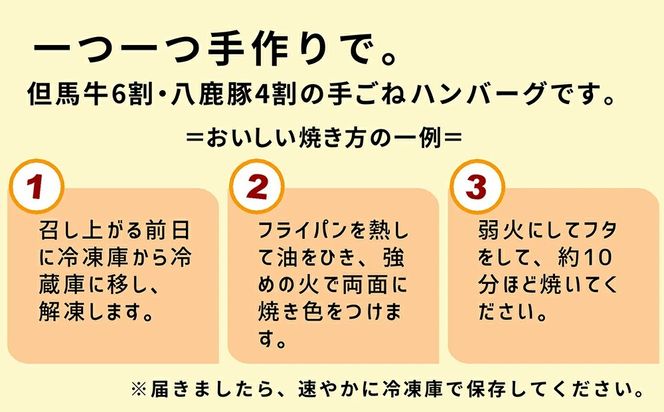 一つ一つ手作りで。

但馬牛6割・八鹿豚4割の手ごねハンバーグです。

＝おいしい焼き方の一例＝

1

召し上がる前日に冷凍庫から冷蔵庫に移し、解凍します。

2

フライパンを熱して油をひき、強めの火で両面に焼き色をつけます。

3

弱火にしてフタをして、約10分ほど焼いてください。

※届きましたら、速やかに冷凍庫で保存してください。